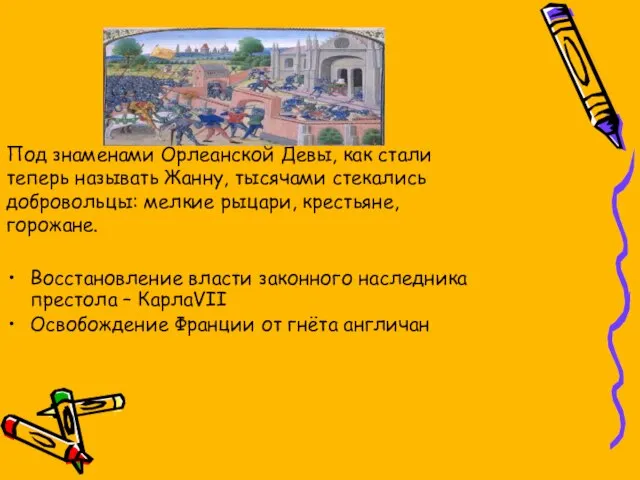 Под знаменами Орлеанской Девы, как стали теперь называть Жанну, тысячами стекались добровольцы: мелкие рыцари, крестьяне, горожане.

• Восстановление власти законного наследника престола – КарлаVII
• Освобождение Франции от гнёта англичан